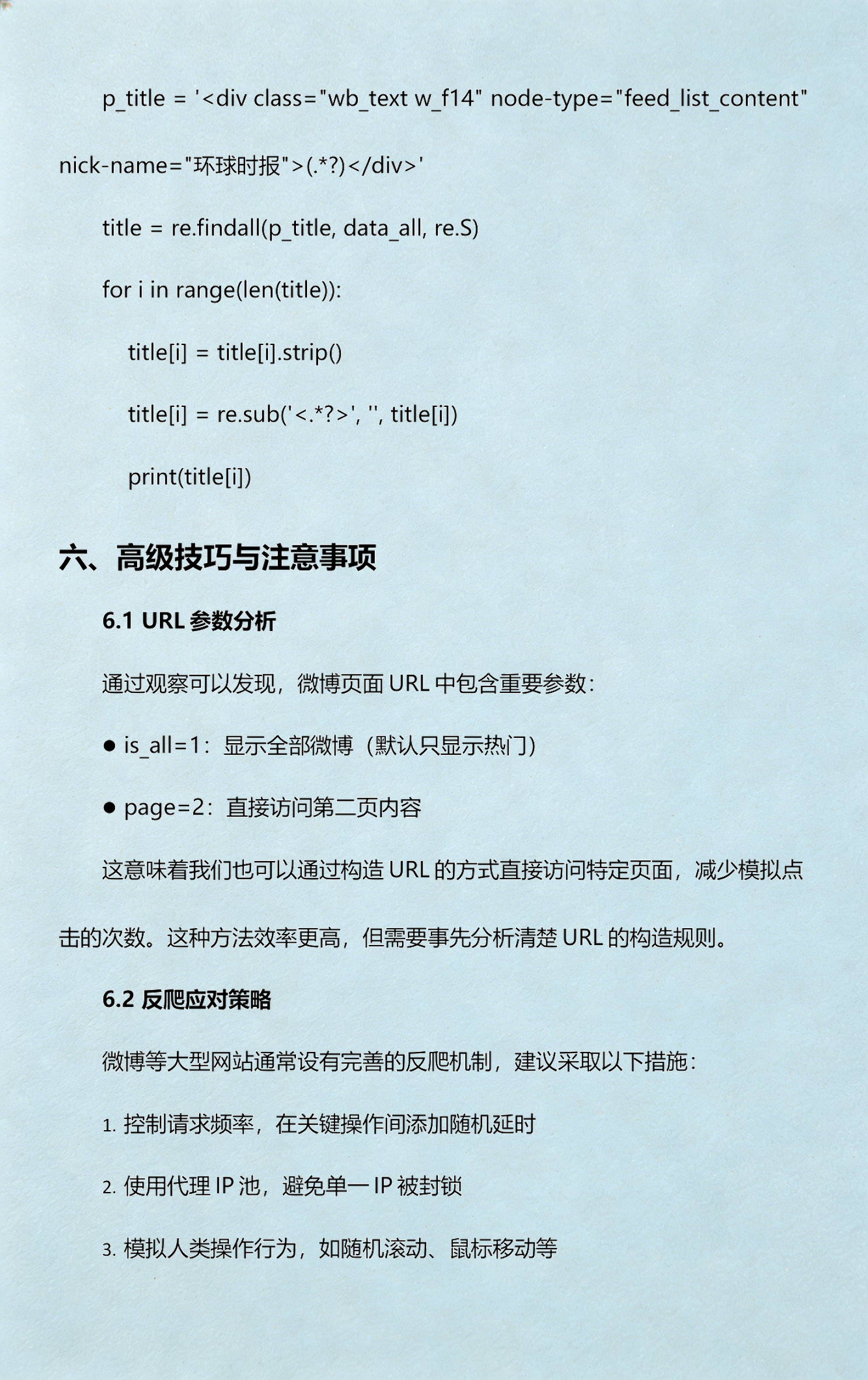 p_title = '<div class="wb_text w_f14" node-type="feed_list_content" nick-name="环球时报">(.*?)</div>'

title = re.findall(p_title, data_all, re.S)

for i in range(len(title)):

title[i] = title[i].strip()

title[i] = re.sub('<.*?>', '', title[i])

print(title[i])

六、高级技巧与注意事项

6.1 URL 参数分析

通过观察可以发现，微博页面 URL 中包含重要参数：

● is_all=1：显示全部微博（默认只显示热门）

● page=2：直接访问第二页内容

这意味着我们也可以通过构造 URL 的方式直接访问特定页面，减少模拟点击的次数。这种方法效率更高，但需要事先分析清楚 URL 的构造规则。

6.2 反爬应对策略

微博等大型网站通常设有完善的反爬机制，建议采取以下措施：

1. 控制请求频率，在关键操作间添加随机延时

2. 使用代理 IP 池，避免单一 IP 被封锁

3. 模拟人类操作行为，如随机滚动、鼠标移动等